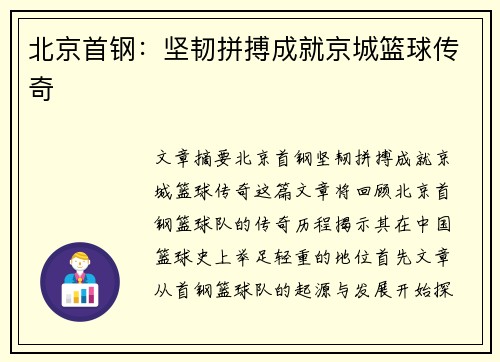 北京首钢：坚韧拼搏成就京城篮球传奇

文章摘要北京首钢坚韧拼搏成就京城篮球传奇这篇文章将回顾北京首钢篮球队的传奇历程揭示其在中国篮球史上举足轻重的地位首先文章从首钢篮球队的起源与发展开始探